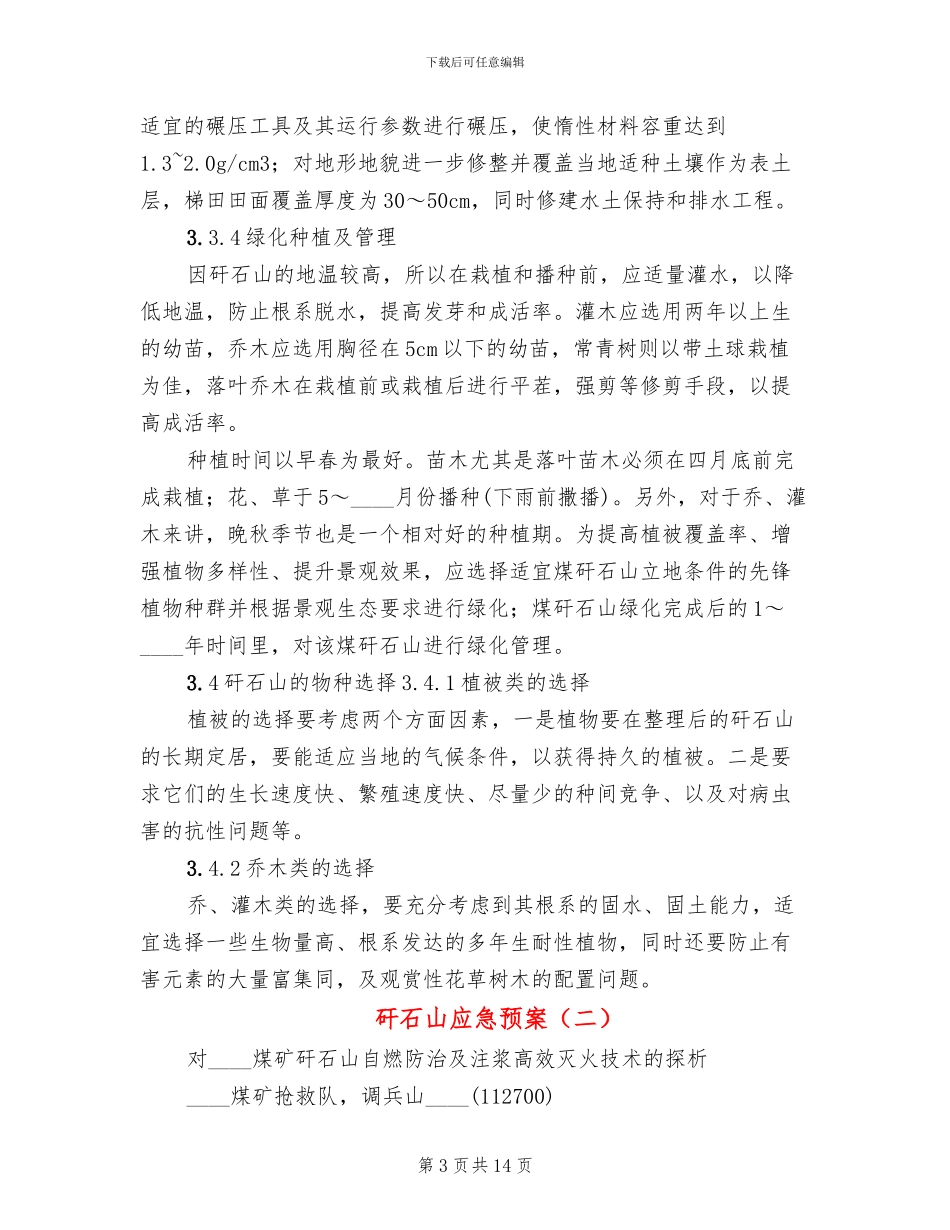 下载后可任意编辑

适宜的碾压工具及其运行参数进行碾压，使惰性材料容重达到1.3~2.0g/cm3；对地形地貌进一步修整并覆盖当地适种土壤作为表土层，梯田田面覆盖厚度为30～50cm，同时修建水土保持和排水工程。

3.3.4绿化种植及管理

因矸石山的地温较高，所以在栽植和播种前，应适量灌水，以降低地温，防止根系脱水，提高发芽和成活率。灌木应选用两年以上生的幼苗，乔木应选用胸径在5cm以下的幼苗，常青树则以带土球栽植为佳，落叶乔木在栽植前或栽植后进行平茬，强剪等修剪手段，以提高成活率。

种植时间以早春为最好。苗木尤其是落叶苗木必须在四月底前完成栽植；花、草于5～____月份播种(下雨前撒播)。另外，对于乔、灌木来讲，晚秋季节也是一个相对好的种植期。为提高植被覆盖率、增强植物多样性、提升景观效果，应选择适宜煤矸石山立地条件的先锋植物种群并根据景观生态要求进行绿化；煤矸石山绿化完成后的1～____年时间里，对该煤矸石山进行绿化管理。

3.4矸石山的物种选择3.4.1植被类的选择

植被的选择要考虑两个方面因素，一是植物要在整理后的矸石山的长期定居，要能适应当地的气候条件，以获得持久的植被。二是要求它们的生长速度快、繁殖速度快、尽量少的种间竞争、以及对病虫害的抗性问题等。

3.4.2乔木类的选择

乔、灌木类的选择，要充分考虑到其根系的固水、固土能力，适宜选择一些生物量高、根系发达的多年生耐性植物，同时还要防止有害元素的大量富集同，及观赏性花草树木的配置问题。

矸石山应急预案（二）

对____煤矿矸石山自燃防治及注浆高效灭火技术的探析

____煤矿抢救队，调兵山____(112700)

第3页共14页